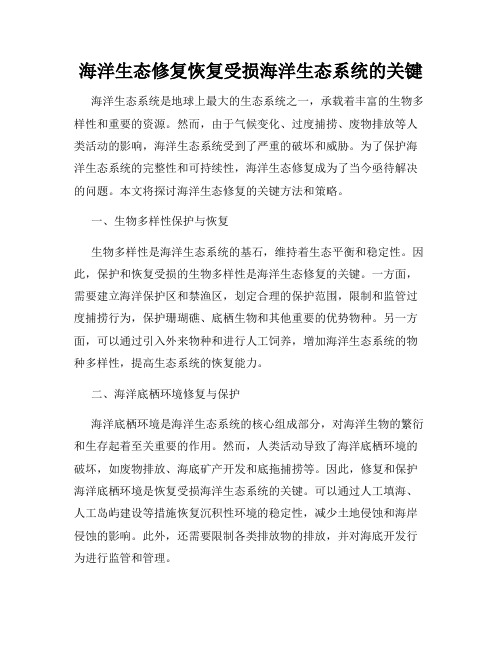 海洋生态修复恢复受损海洋生态系统的关键

海洋生态系统是地球上最大的生态系统之一，承载着丰富的生物多样性和重要的资源。然而，由于气候变化、过度捕捞、废物排放等人类活动的影响，海洋生态系统受到了严重的破坏和威胁。为了保护海洋生态系统的完整性和可持续性，海洋生态修复成为了当今亟待解决的问题。本文将探讨海洋生态修复的关键方法和策略。

一、生物多样性保护与恢复

生物多样性是海洋生态系统的基石，维持着生态平衡和稳定性。因此，保护和恢复受损的生物多样性是海洋生态修复的关键。一方面，需要建立海洋保护区和禁渔区，划定合理的保护范围，限制和监管过度捕捞行为，保护珊瑚礁、底栖生物和其他重要的优势物种。另一方面，可以通过引入外来物种和进行人工饲养，增加海洋生态系统的物种多样性，提高生态系统的恢复能力。

二、海洋底栖环境修复与保护

海洋底栖环境是海洋生态系统的核心组成部分，对海洋生物的繁衍和生存起着至关重要的作用。然而，人类活动导致了海洋底栖环境的破坏，如废物排放、海底矿产开发和底拖捕捞等。因此，修复和保护海洋底栖环境是恢复受损海洋生态系统的关键。可以通过人工填海、人工岛屿建设等措施恢复沉积性环境的稳定性，减少土地侵蚀和海岸侵蚀的影响。此外，还需要限制各类排放物的排放，并对海底开发行为进行监管和管理。